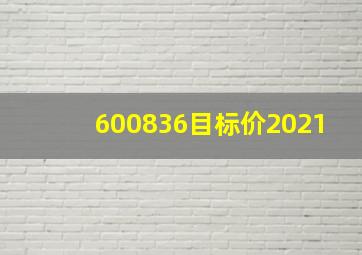 600836目标价2021